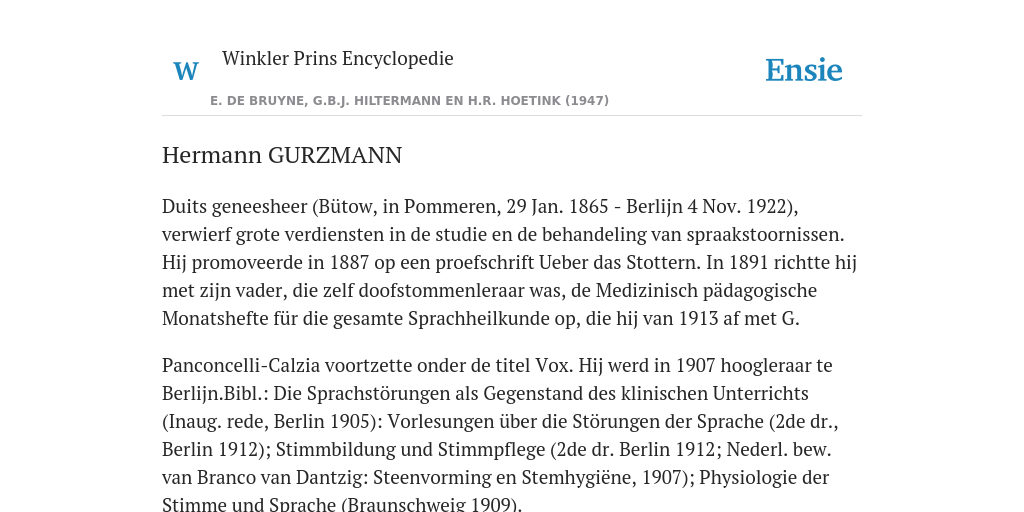 W Winkler Prins Encyclopedie

Ensie

E. DE BRUYNE, G.B.J. HILTERMANN EN H.R. HOETINK (1947)

Hermann GURZMANN

Duits geneesheer (Bütow, in Pommeren, 29 Jan. 1865 - Berlijn 4 Nov. 1922), verwierf grote verdiensten in de studie en de behandeling van spraakstoornissen. Hij promoveerde in 1887 op een proefschrift Ueber das Stottern. In 1891 richtte hij met zijn vader, die zelf doofstommenleraar was, de Medizinisch pädagogische Monatshefte für die gesamte Sprachheilkunde op, die hij van 1913 af met G.

Panconcelli-Calzia voortzette onder de titel Vox. Hij werd in 1907 hoogleraar te Berlijn.Bibl.: Die Sprachstörungen als Gegenstand des klinischen Unterrichts (Inaug. rede, Berlin 1905): Vorlesungen über die Störungen der Sprache (2de dr., Berlin 1912); Stimmbildung und Stimmpflege (2de dr. Berlin 1912; Nederl. bew. van Branco van Dantzig: Steenvorming en Stemhygiëne, 1907); Physiologie der Stimme und Sprache (Braunschweig 1909).